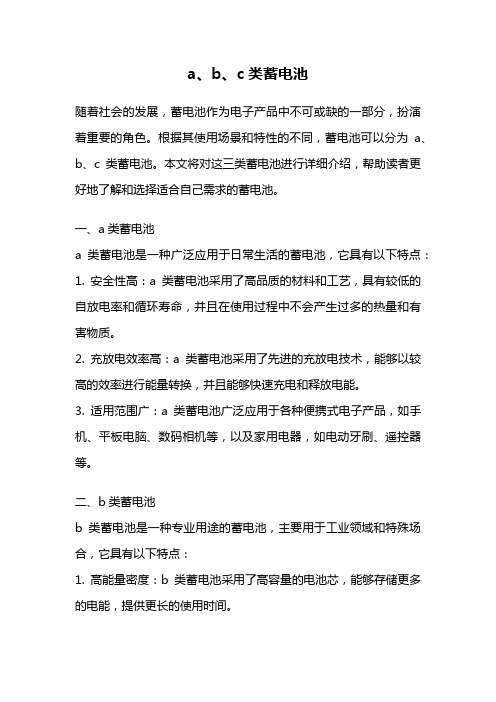 a、b、c 类蓄电池

随着社会的发展，蓄电池作为电子产品中不可或缺的一部分，扮演着重要的角色。根据其使用场景和特性的不同，蓄电池可以分为 a、b、c 类蓄电池。本文将对这三类蓄电池进行详细介绍，帮助读者更好地了解和选择适合自己需求的蓄电池。

一、a 类蓄电池

a 类蓄电池是一种广泛应用于日常生活的蓄电池，它具有以下特点：

1. 安全性高：a 类蓄电池采用了高品质的材料和工艺，具有较低的自放电率和循环寿命，并且在使用过程中不会产生过多的热量和有害物质。

2. 充放电效率高：a 类蓄电池采用了先进的充放电技术，能够以较高的效率进行能量转换，并且能够快速充电和释放电能。

3. 适用范围广：a 类蓄电池广泛应用于各种便携式电子产品，如手机、平板电脑、数码相机等，以及家用电器，如电动牙刷、遥控器等。

二、b 类蓄电池

b 类蓄电池是一种专业用途的蓄电池，主要用于工业领域和特殊场合，它具有以下特点：

1. 高能量密度：b 类蓄电池采用了高容量的电池芯，能够存储更多的电能，提供更长的使用时间。